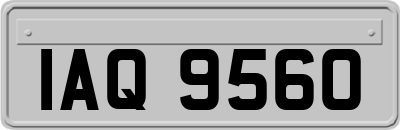 IAQ 9560